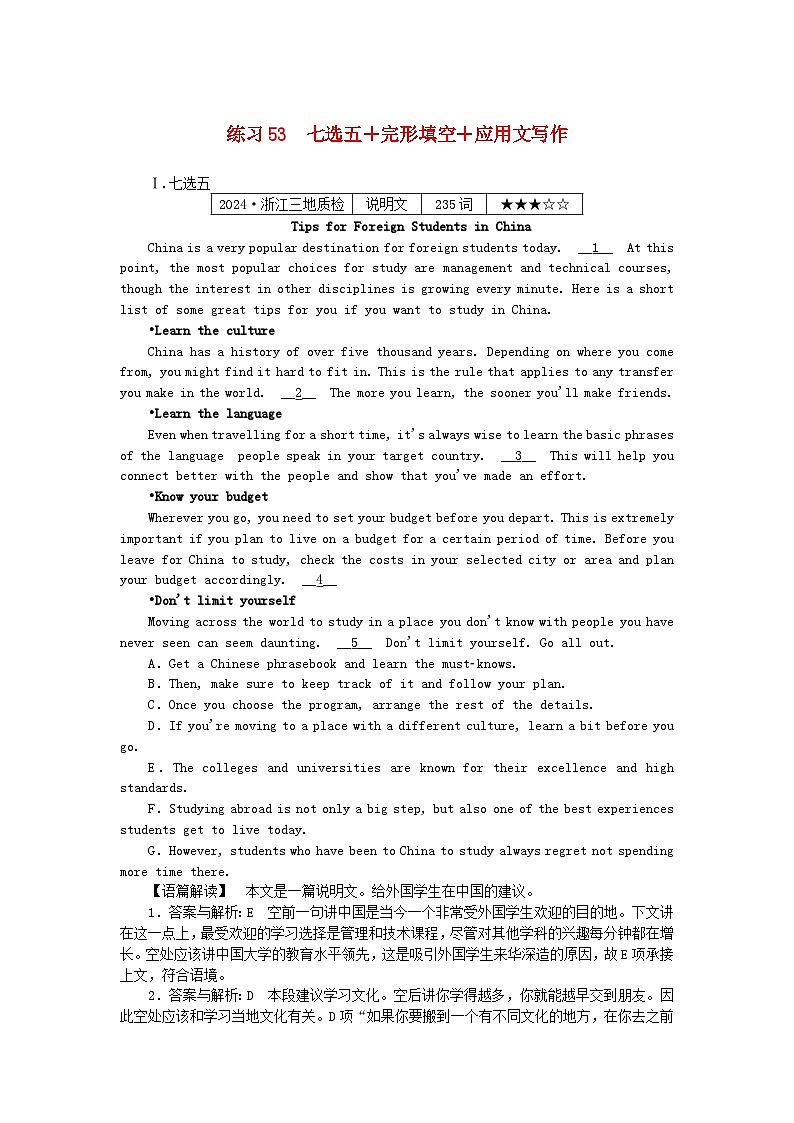 练习53　七选五＋完形填空＋应用文写作

Ⅰ.七选五

| 2024·浙江三地质检 | 说明文 | 235词 | ★★★☆☆ |
|---|---|---|---|

Tips for Foreign Students in China

China is a very popular destination for foreign students today. __1__ At this point, the most popular choices for study are management and technical courses, though the interest in other disciplines is growing every minute. Here is a short list of some great tips for you if you want to study in China.

•Learn the culture

China has a history of over five thousand years. Depending on where you come from, you might find it hard to fit in. This is the rule that applies to any transfer you make in the world. __2__ The more you learn, the sooner you'll make friends.

•Learn the language

Even when travelling for a short time, it's always wise to learn the basic phrases of the language people speak in your target country. __3__ This will help you connect better with the people and show that you've made an effort.

•Know your budget

Wherever you go, you need to set your budget before you depart. This is extremely important if you plan to live on a budget for a certain period of time. Before you leave for China to study, check the costs in your selected city or area and plan your budget accordingly. __4__

•Don't limit yourself

Moving across the world to study in a place you don't know with people you have never seen can seem daunting. __5__ Don't limit yourself. Go all out.

A. Get a Chinese phrasebook and learn the must-knows.

B. Then, make sure to keep track of it and follow your plan.

C. Once you choose the program, arrange the rest of the details.

D. If you're moving to a place with a different culture, learn a bit before you go.

E. The colleges and universities are known for their excellence and high standards.

F. Studying abroad is not only a big step, but also one of the best experiences students get to live today.

G. However, students who have been to China to study always regret not spending more time there.

【语篇解读】 本文是一篇说明文。给外国学生在中国的建议。

1.答案与解析:E 空前一句讲中国是当今一个非常受外国学生欢迎的目的地。下文讲在这一点上，最受欢迎的学习选择是管理和技术课程，尽管对其他学科的兴趣每分钟都在增长。空处应该讲中国大学的教育水平领先，这是吸引外国学生来华深造的原因，故E项承接上文，符合语境。

2.答案与解析:D 本段建议学习文化。空后讲你学得越多，你就能越早交到朋友。因此空处应该和学习当地文化有关。D项“如果你要搬到一个有不同文化的地方，在你去之前